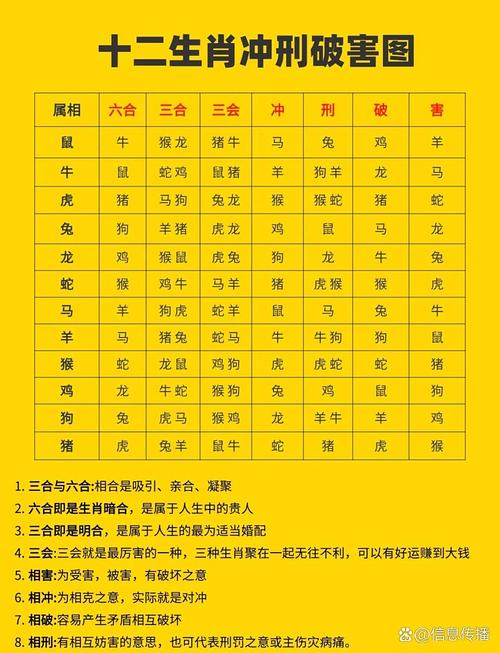 十二生肖冲刑破害图

| 属相 | 六合 | 三合 | 三会 | 冲 | 刑 | 破 | 害 |
|---|---|---|---|---|---|---|---|
| 鼠 | 牛 | 猴龙 | 猪牛 | 马 | 兔 | 鸡 | 羊 |
| 牛 | 鼠 | 蛇鸡 | 鼠猪 | 羊 | 狗羊 | 龙 | 马 |
| 虎 | 猪 | 马狗 | 兔龙 | 猴 | 猴蛇 | 猪 | 蛇 |
| 兔 | 狗 | 羊猪 | 虎龙 | 鸡 | 鼠 | 马 | 龙 |
| 龙 | 鸡 | 猴鼠 | 虎兔 | 狗 | 龙 | 牛 | 兔 |
| 蛇 | 猴 | 鸡牛 | 马羊 | 猪 | 虎猴 | 猴 | 虎 |
| 马 | 羊 | 狗虎 | 蛇羊 | 鼠 | 马 | 兔 | 牛 |
| 羊 | 马 | 猪兔 | 蛇马 | 牛 | 牛狗 | 狗 | 鼠 |
| 猴 | 蛇 | 龙鼠 | 鸡狗 | 虎 | 虎蛇 | 蛇 | 猪 |
| 鸡 | 龙 | 牛蛇 | 猴狗 | 兔 | 鸡 | 鼠 | 狗 |
| 狗 | 兔 | 虎马 | 猴鸡 | 龙 | 羊牛 | 羊 | 鸡 |
| 猪 | 虎 | 兔羊 | 鼠牛 | 蛇 | 猪 | 虎 | 猴 |

1. 三合与六合:相合是吸引、亲合、凝聚
2. 六合即是生肖暗合，是属于人生中的贵人
3. 三合即是明合，是属于人生的最为适当婚配
4. 三会:三会就是最厉害的一种，三种生肖聚在一起无往不利，可以有好运赚到大钱
5. 相害:为受害，被害，有破坏之意
6. 相冲:为相克之意，实际就是对冲
7. 相破:容易产生矛盾相互破坏
8. 相刑:有相互妨害的意思，也可代表刑罚之意或主伤灾病痛。

@信息传播